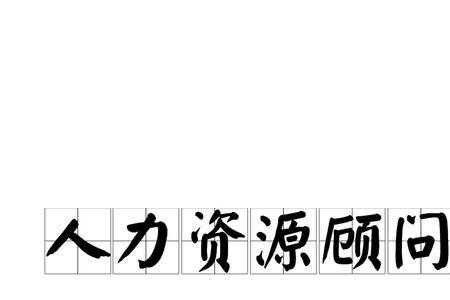 人力资源顾问